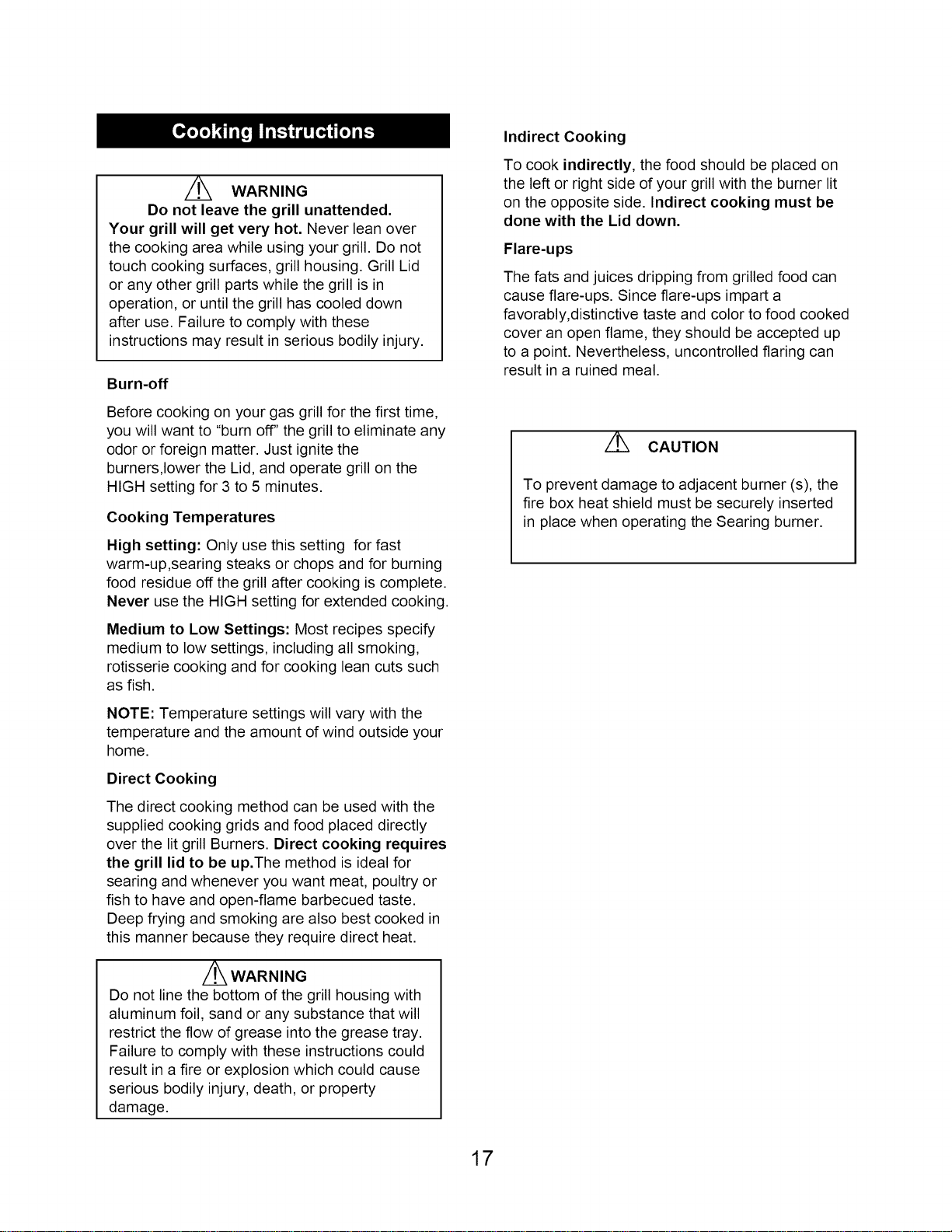 Cooking Instructions

WARNING
Do not leave the grill unattended.
Your grill will get very hot. Never lean over the cooking area while using your grill. Do not touch cooking surfaces, grill housing. Grill Lid or any other grill parts while the grill is in operation, or until the grill has cooled down after use. Failure to comply with these instructions may result in serious bodily injury.

Burn-off

Before cooking on your gas grill for the first time, you will want to "burn off" the grill to eliminate any odor or foreign matter. Just ignite the burners,lower the Lid, and operate grill on the HIGH setting for 3 to 5 minutes.

Cooking Temperatures

High setting: Only use this setting for fast warm-up,searing steaks or chops and for burning food residue off the grill after cooking is complete. Never use the HIGH setting for extended cooking.

Medium to Low Settings: Most recipes specify medium to low settings, including all smoking, rotisserie cooking and for cooking lean cuts such as fish.

NOTE: Temperature settings will vary with the temperature and the amount of wind outside your home.

Direct Cooking

The direct cooking method can be used with the supplied cooking grids and food placed directly over the lit grill Burners. Direct cooking requires the grill lid to be up.The method is ideal for searing and whenever you want meat, poultry or fish to have and open-flame barbecued taste. Deep frying and smoking are also best cooked in this manner because they require direct heat.

WARNING
Do not line the bottom of the grill housing with aluminum foil, sand or any substance that will restrict the flow of grease into the grease tray. Failure to comply with these instructions could result in a fire or explosion which could cause serious bodily injury, death, or property damage.

Indirect Cooking

To cook indirectly, the food should be placed on the left or right side of your grill with the burner lit on the opposite side. Indirect cooking must be done with the Lid down.

Flare-ups

The fats and juices dripping from grilled food can cause flare-ups. Since flare-ups impart a favorably,distinctive taste and color to food cooked cover an open flame, they should be accepted up to a point. Nevertheless, uncontrolled flaring can result in a ruined meal.

CAUTION

To prevent damage to adjacent burner (s), the fire box heat shield must be securely inserted in place when operating the Searing burner.

17